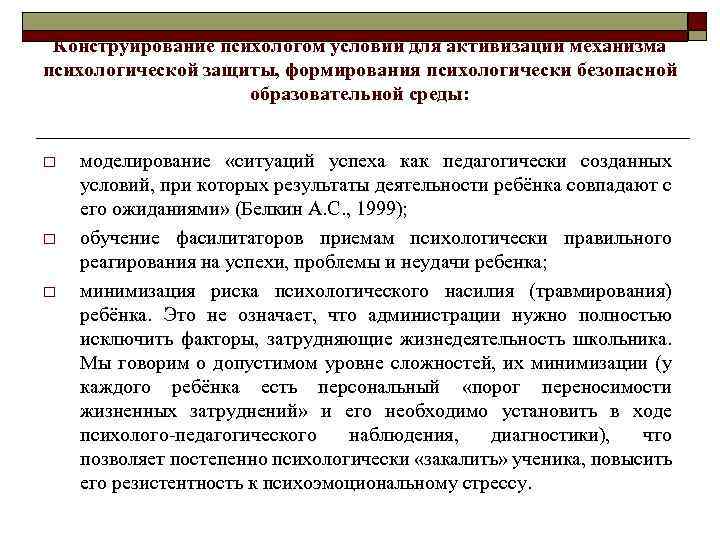 Конструирование психологом условий для активизации механизма психологической защиты, формирования психологически безопасной образовательной среды:

□ моделирование «ситуаций успеха как педагогически созданных условий, при которых результаты деятельности ребёнка совпадают с его ожиданиями» (Белкин А.С., 1999);

□ обучение фасилитаторов приемам психологически правильного реагирования на успехи, проблемы и неудачи ребенка;

□ минимизация риска психологического насилия (травмирования) ребёнка. Это не означает, что администрации нужно полностью исключить факторы, затрудняющие жизнедеятельность школьника. Мы говорим о допустимом уровне сложностей, их минимизации (у каждого ребёнка есть персональный «порог переносимости жизненных затруднений» и его необходимо установить в ходе психолого-педагогического наблюдения, диагностики), что позволяет постепенно психологически «закалить» ученика, повысить его резистентность к психоэмоциональному стрессу.